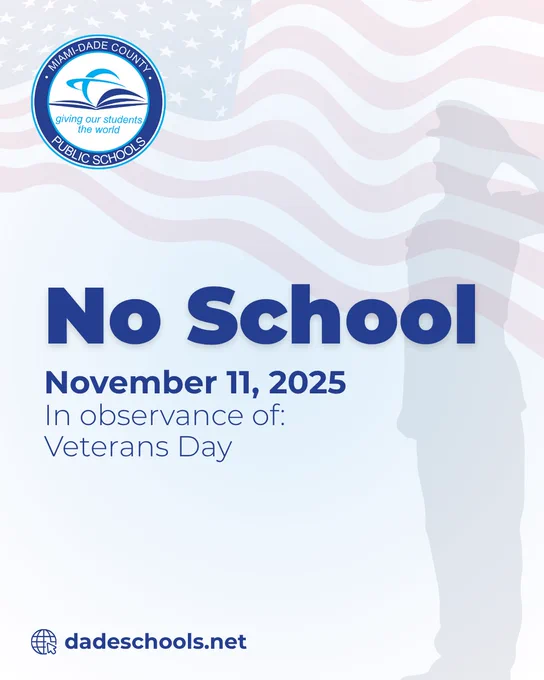 MIAMI-DADE COUNTY
giving our students the world
PUBLIC SCHOOLS

No School

November 11, 2025
In observance of:
Veterans Day

dadeschools.net